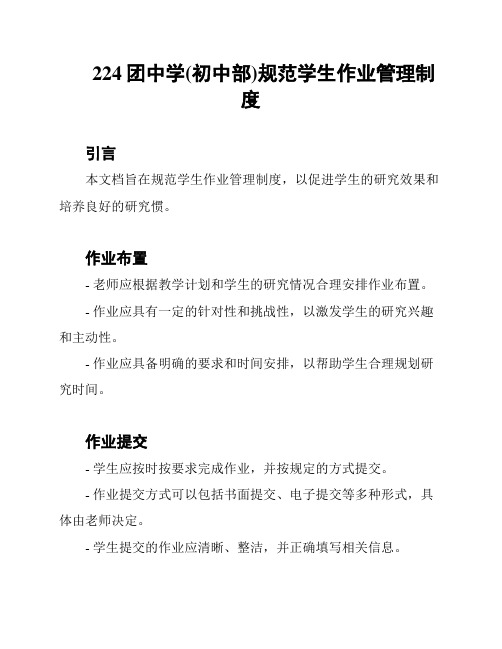 224 团中学(初中部)规范学生作业管理制度

引言

本文档旨在规范学生作业管理制度，以促进学生的研究效果和培养良好的研究惯。

作业布置

- 老师应根据教学计划和学生的研究情况合理安排作业布置。

- 作业应具有一定的针对性和挑战性，以激发学生的研究兴趣和主动性。

- 作业应具备明确的要求和时间安排，以帮助学生合理规划研究时间。

作业提交

- 学生应按时按要求完成作业，并按规定的方式提交。

- 作业提交方式可以包括书面提交、电子提交等多种形式，具体由老师决定。

- 学生提交的作业应清晰、整洁，并正确填写相关信息。